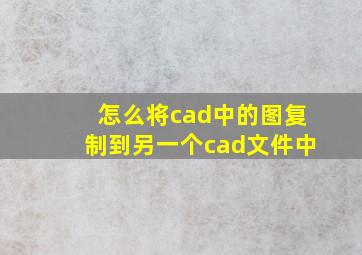 怎么将cad中的图复制到另一个cad文件中